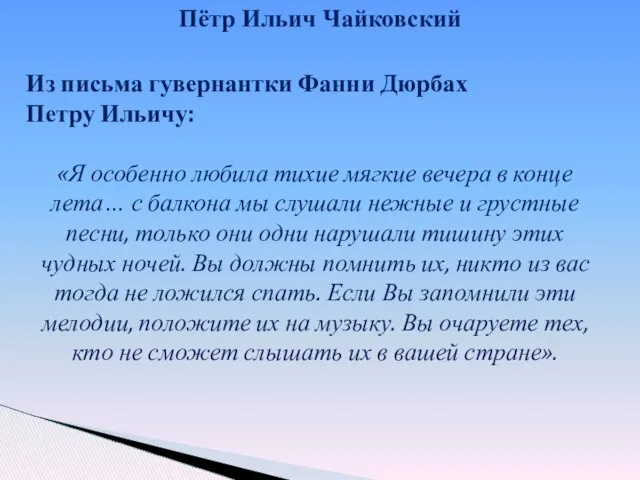 Пётр Ильич Чайковский

Из письма гувернантки Фанни Дюрбах Петру Ильичу:

«Я особенно любила тихие мягкие вечера в конце лета… с балкона мы слушали нежные и грустные песни, только они одни нарушали тишину этих чудных ночей. Вы должны помнить их, никто из вас тогда не ложился спать. Если Вы запомнили эти мелодии, положите их на музыку. Вы очаруете тех, кто не сможет слышать их в вашей стране».